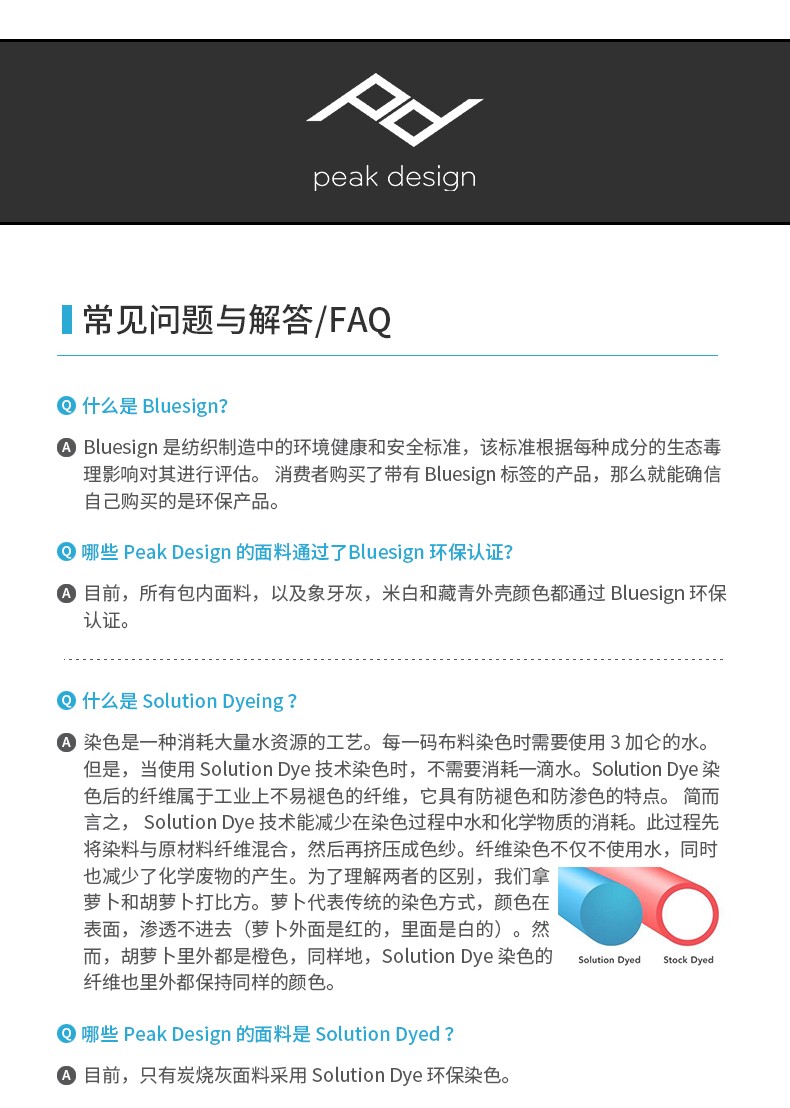 peak design

常见问题与解答/FAQ

Q 什么是 Bluesign?

A Bluesign 是纺织制造中的环境健康和安全标准，该标准根据每种成分的生态毒理影响对其进行评估。 消费者购买了带有 Bluesign 标签的产品，那么就能确信自己购买的是环保产品。

Q 哪些 Peak Design 的面料通过了Bluesign 环保认证?

A 目前，所有包内面料，以及象牙灰，米白和藏青外壳颜色都通过 Bluesign 环保认证。

Q 什么是 Solution Dyeing ?

A 染色是一种消耗大量水资源的工艺。每一码布料染色时需要使用 3 加仑的水。但是，当使用 Solution Dye 技术染色时，不需要消耗一滴水。Solution Dye 染色后的纤维属于工业上不易褪色的纤维，它具有防褪色和防渗色的特点。 简而言之， Solution Dye 技术能减少在染色过程中水和化学物质的消耗。此过程先将染料与原材料纤维混合，然后再挤压成色纱。纤维染色不仅不使用水，同时也减少了化学废物的产生。为了理解两者的区别，我们拿萝卜和胡萝卜打比方。萝卜代表传统的染色方式，颜色在表面，渗透不进去（萝卜外面是红的，里面是白的）。然而，胡萝卜里外都是橙色，同样地，Solution Dye 染色的纤维也里外都保持同样的颜色。

Solution Dyed Stock Dyed

Q 哪些 Peak Design 的面料是 Solution Dyed ?

A 目前，只有炭烧灰面料采用 Solution Dye 环保染色。